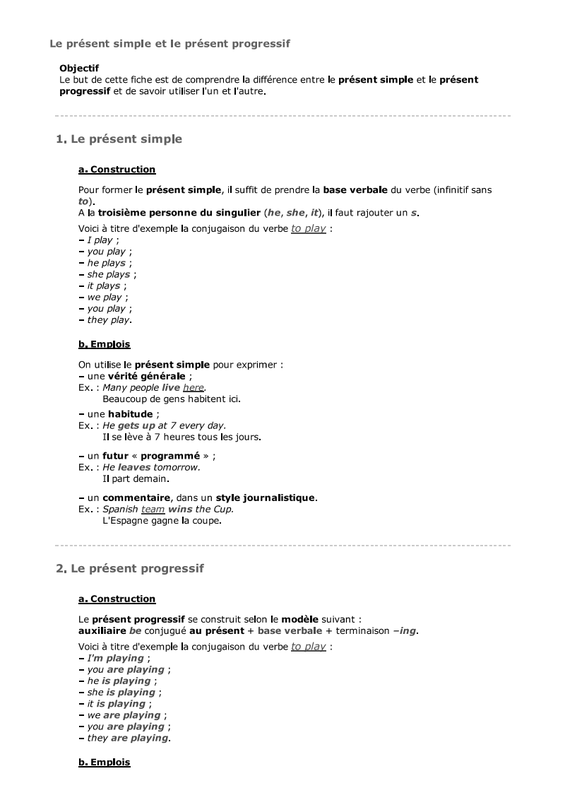 Le présent simple et le présent progressif

Objectif
Le but de cette fiche est de comprendre la différence entre le présent simple et le présent progressif et de savoir utiliser l'un et l'autre.

1. Le présent simple

a. Construction

Pour former le présent simple, il suffit de prendre la base verbale du verbe (infinitif sans to).
A la troisième personne du singulier (he, she, it), il faut rajouter un s.

Voici à titre d'exemple la conjugaison du verbe to play :
– I play ;
– you play ;
– he plays ;
– she plays ;
– it plays ;
– we play ;
– you play ;
– they play.

b. Emplois

On utilise le présent simple pour exprimer :
– une vérité générale ;
Ex. : Many people live here.
Beaucoup de gens habitent ici.

– une habitude ;
Ex. : He gets up at 7 every day.
Il se lève à 7 heures tous les jours.

– un futur « programmé » ;
Ex. : He leaves tomorrow.
Il part demain.

– un commentaire, dans un style journalistique.
Ex. : Spanish team wins the Cup.
L'Espagne gagne la coupe.

2. Le présent progressif

a. Construction

Le présent progressif se construit selon le modèle suivant :
auxiliaire be conjugué au présent + base verbale + terminaison –ing.

Voici à titre d'exemple la conjugaison du verbe to play :
– I'm playing ;
– you are playing ;
– he is playing ;
– she is playing ;
– it is playing ;
– we are playing ;
– you are playing ;
– they are playing.

b. Emplois